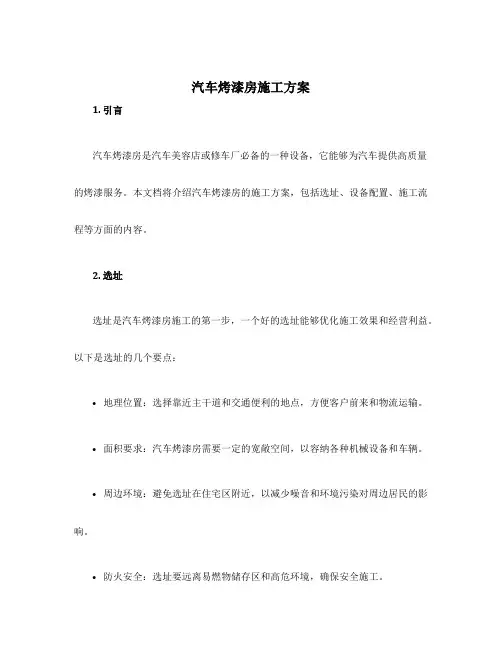 汽车烤漆房施工方案

1. 引言

汽车烤漆房是汽车美容店或修车厂必备的一种设备，它能够为汽车提供高质量的烤漆服务。本文档将介绍汽车烤漆房的施工方案，包括选址、设备配置、施工流程等方面的内容。

2. 选址

选址是汽车烤漆房施工的第一步，一个好的选址能够优化施工效果和经营利益。以下是选址的几个要点：

• 地理位置：选择靠近主干道和交通便利的地点，方便客户前来和物流运输。

• 面积要求：汽车烤漆房需要一定的宽敞空间，以容纳各种机械设备和车辆。

• 周边环境：避免选址在住宅区附近，以减少噪音和环境污染对周边居民的影响。

• 防火安全：选址要远离易燃物储存区和高危环境，确保安全施工。